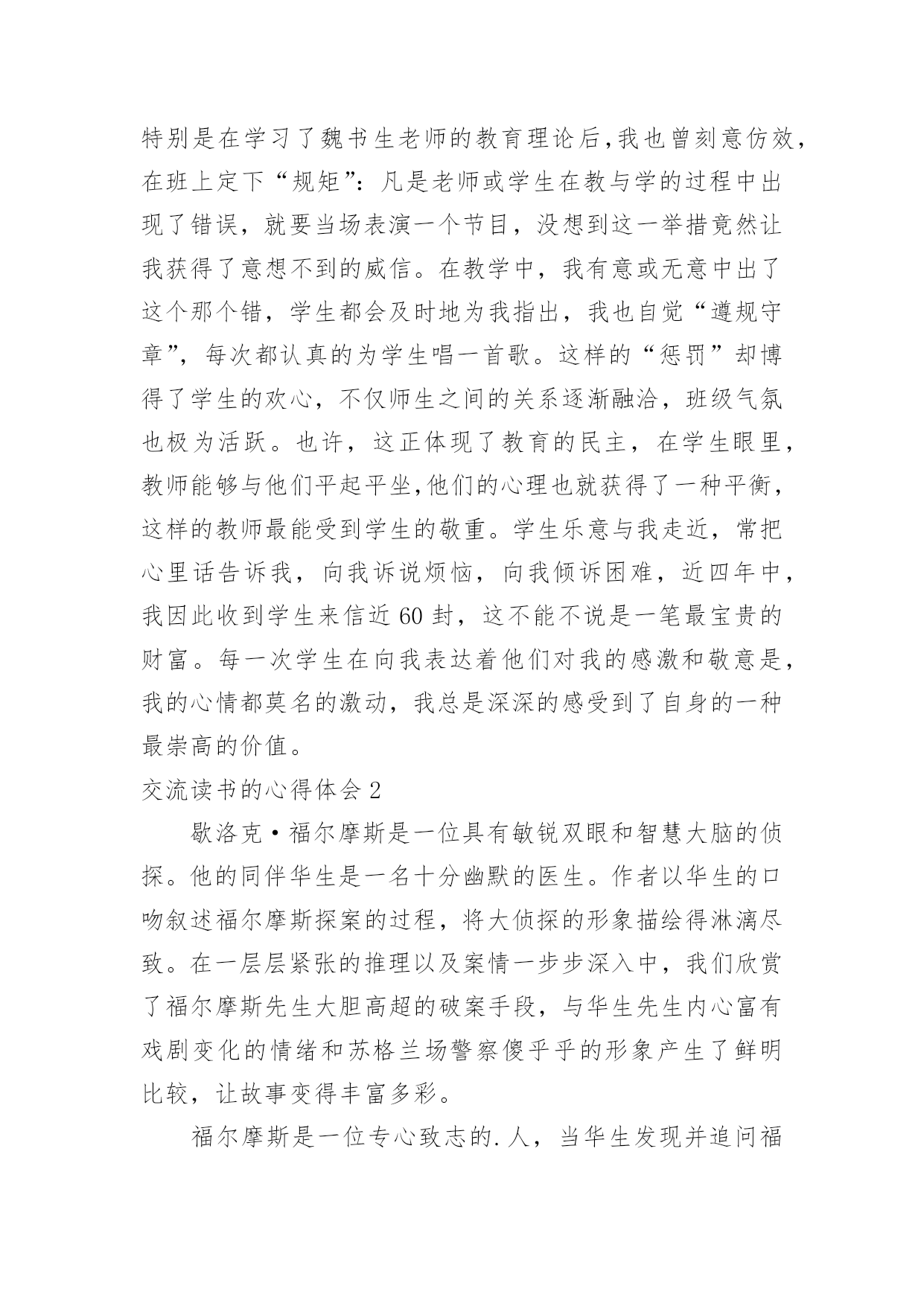 特别是在学习了魏书生老师的教育理论后,我也曾刻意仿效,在班上定下“规矩”：凡是老师或学生在教与学的过程中出现了错误，就要当场表演一个节目，没想到这一举措竟然让我获得了意想不到的威信。在教学中，我有意或无意中出了这个那个错，学生都会及时地为我指出，我也自觉“遵规守章”，每次都认真的为学生唱一首歌。这样的“惩罚”却博得了学生的欢心，不仅师生之间的关系逐渐融洽，班级气氛也极为活跃。也许，这正体现了教育的民主，在学生眼里，教师能够与他们平起平坐,他们的心理也就获得了一种平衡，这样的教师最能受到学生的敬重。学生乐意与我走近，常把心里话告诉我，向我诉说烦恼，向我倾诉困难，近四年中，我因此收到学生来信近60封，这不能不说是一笔最宝贵的财富。每一次学生在向我表达着他们对我的感激和敬意是，我的心情都莫名的激动，我总是深深的感受到了自身的一种最崇高的价值。

交流读书的心得体会2

歇洛克·福尔摩斯是一位具有敏锐双眼和智慧大脑的侦探。他的同伴华生是一名十分幽默的医生。作者以华生的口吻叙述福尔摩斯探案的过程，将大侦探的形象描绘得淋漓尽致。在一层层紧张的推理以及案情一步步深入中，我们欣赏了福尔摩斯先生大胆高超的破案手段，与华生先生内心富有戏剧变化的情绪和苏格兰场警察傻乎乎的形象产生了鲜明比较，让故事变得丰富多彩。

福尔摩斯是一位专心致志的.人，当华生发现并追问福